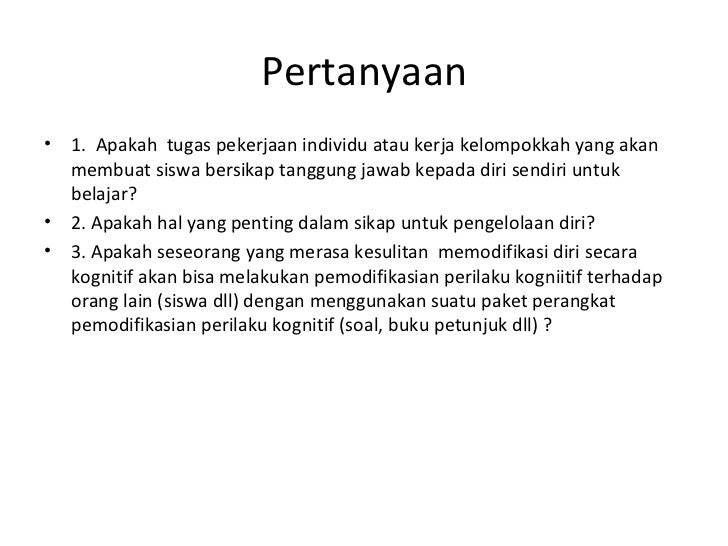 Pertanyaan

• 1. Apakah tugas pekerjaan individu atau kerja kelompokkah yang akan membuat siswa bersikap tanggung jawab kepada diri sendiri untuk belajar?

• 2. Apakah hal yang penting dalam sikap untuk pengelolaan diri?

• 3. Apakah seseorang yang merasa kesulitan memodifikasi diri secara kognitif akan bisa melakukan pemodifikasian perilaku kogniitif terhadap orang lain (siswa dll) dengan menggunakan suatu paket perangkat pemodifikasian perilaku kognitif (soal, buku petunjuk dll) ?